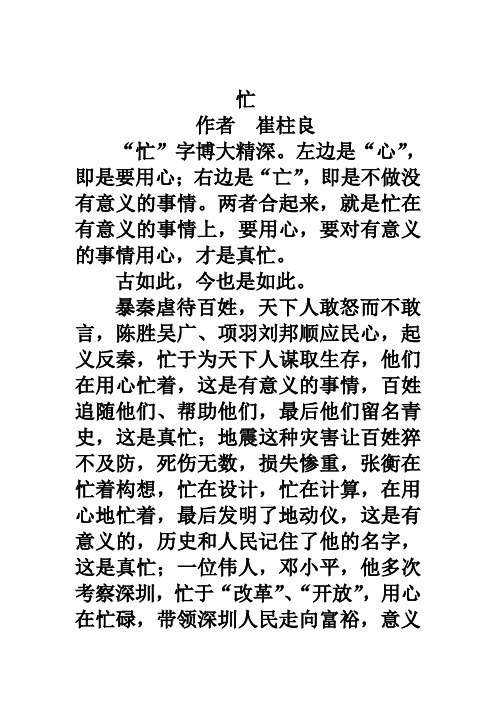 忙

作者　崔柱良

“忙”字博大精深。左边是“心”，即是要用心；右边是“亡”，即是不做没有意义的事情。两者合起来，就是忙在有意义的事情上，要用心，要对有意义的事情用心，才是真忙。

古如此，今也是如此。

暴秦虐待百姓，天下人敢怒而不敢言，陈胜吴广、项羽刘邦顺应民心，起义反秦，忙于为天下人谋取生存，他们在用心忙着，这是有意义的事情，百姓追随他们、帮助他们，最后他们留名青史，这是真忙；地震这种灾害让百姓猝不及防，死伤无数，损失惨重，张衡在忙着构想，忙在设计，忙在计算，在用心地忙着，最后发明了地动仪，这是有意义的，历史和人民记住了他的名字，这是真忙；一位伟人，邓小平，他多次考察深圳，忙于“改革”、“开放”，用心在忙碌，带领深圳人民走向富裕，意义